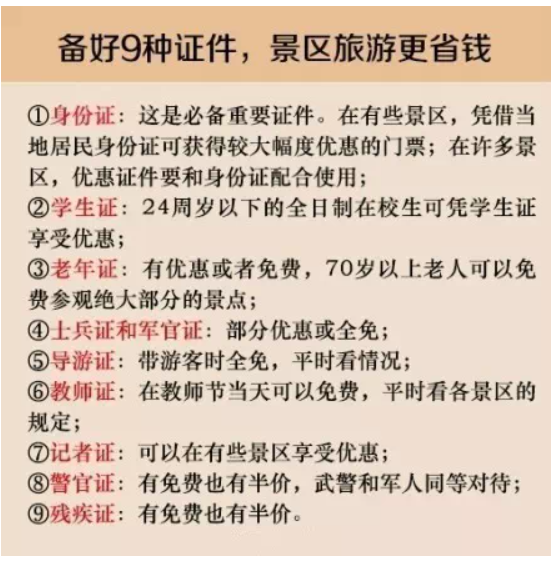 备好9种证件，景区旅游更省钱

①身份证：这是必备重要证件。在有些景区，凭借当地居民身份证可获得较大幅度优惠的门票；在许多景区，优惠证件要和身份证配合使用；
②学生证：24周岁以下的全日制在校生可凭学生证享受优惠；
③老年证：有优惠或者免费，70岁以上老人可以免费参观绝大部分的景点；
④士兵证和军官证：部分优惠或全免；
⑤导游证：带游客时全免，平时看情况；
⑥教师证：在教师节当天可以免费，平时看各景区的规定；
⑦记者证：可以在有些景区享受优惠；
⑧警官证：有免费也有半价，武警和军人同等对待；
⑨残疾证：有免费也有半价。